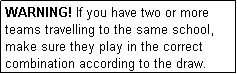 WARNING! If you have two or more teams travelling to the same school, make sure they play in the correct combination according to the draw.